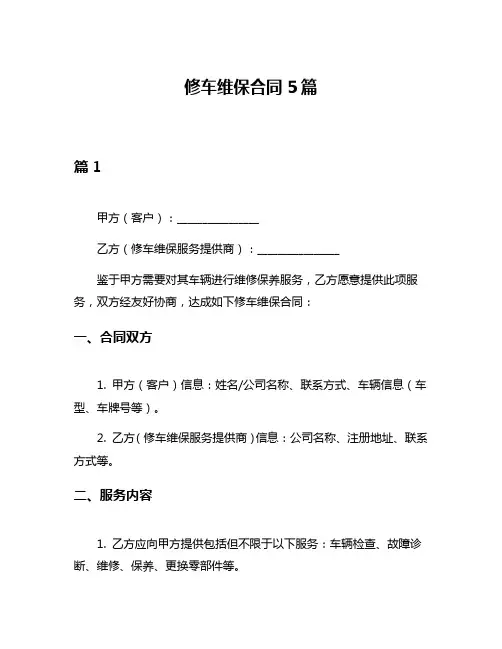 修车维保合同 5 篇

篇 1

甲方（客户）：______________

乙方（修车维保服务提供商）：______________

鉴于甲方需要对其车辆进行维修保养服务，乙方愿意提供此项服务，双方经友好协商，达成如下修车维保合同：

一、合同双方

1. 甲方（客户）信息：姓名/公司名称、联系方式、车辆信息（车型、车牌号等）。

2. 乙方（修车维保服务提供商）信息：公司名称、注册地址、联系方式等。

二、服务内容

1. 乙方应向甲方提供包括但不限于以下服务：车辆检查、故障诊断、维修、保养、更换零部件等。